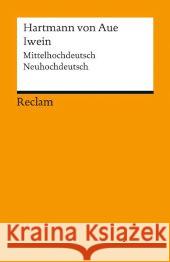 Hartmann von Aue
Iwein
Mittelhochdeutsch
Neuhochdeutsch

Reclam

Kraina Książek